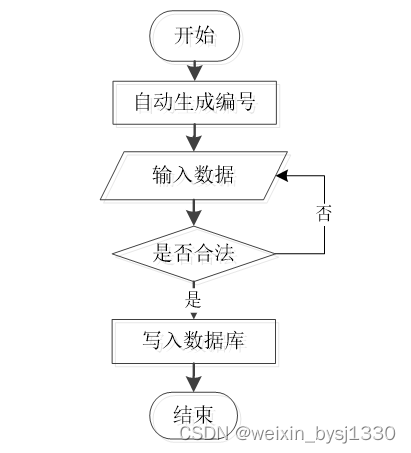 开始

自动生成编号

输入数据

否

是否合法

是

写入数据库

结束

CSDN @weixin_bysj1330